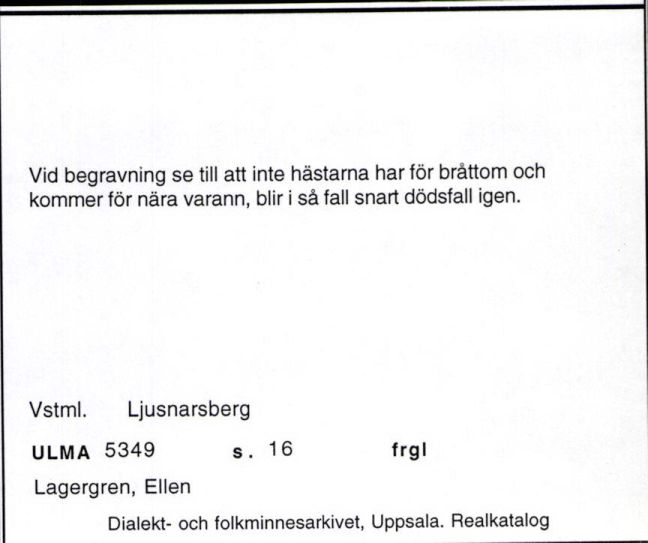 Vid begravning se till att inte hästarna har för bråttom och kommer för nära varann, blir i så fall snart dödsfall igen.

Vstml. Ljusnarsberg

ULMA 5349 s. 16 frgl

Lagergren, Ellen

Dialekt- och folkminnesarkivet, Uppsala. Realkatalog